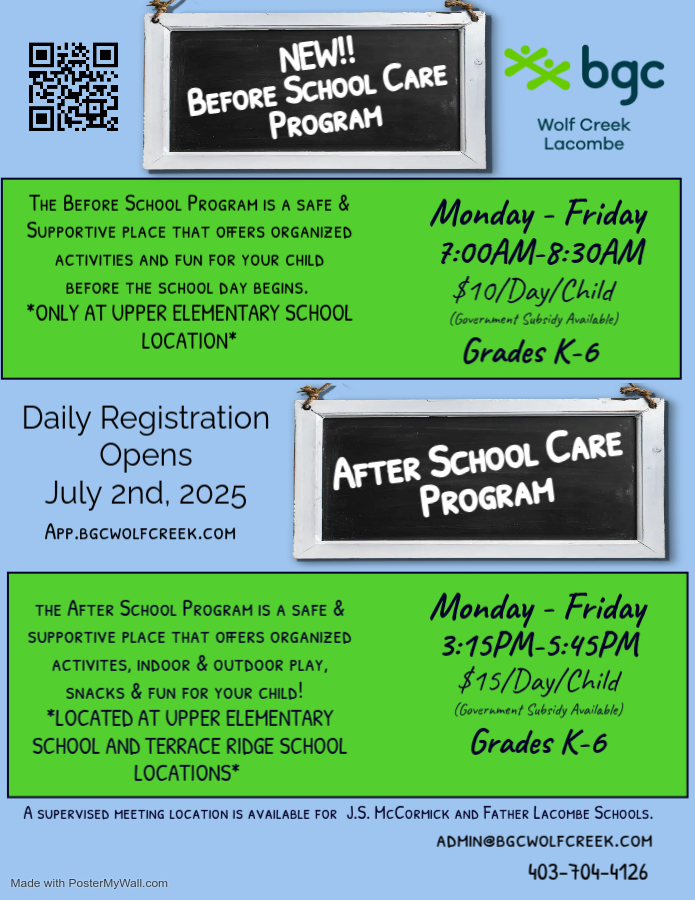 NEW!!
Before School Care Program

bgc
Wolf Creek
Lacombe

The Before School Program is a safe & Supportive place that offers organized activities and fun for your child before the school day begins.
*ONLY AT UPPER ELEMENTARY SCHOOL LOCATION*

Monday - Friday
7:00AM-8:30AM
$10/Day/Child
(Government Subsidy Available)
Grades K-6

Daily Registration Opens July 2nd, 2025
App.bgcwolfcreek.com

After School Care Program

the After School Program is a safe & supportive place that offers organized activites, indoor & outdoor play, snacks & fun for your child!
*LOCATED AT UPPER ELEMENTARY SCHOOL AND TERRACE RIDGE SCHOOL LOCATIONS*

Monday - Friday
3:15PM-5:45PM
$15/Day/Child
(Government Subsidy Available)
Grades K-6

A supervised meeting location is available for J.S. McCormick and Father Lacombe Schools.

admin@bgcwolfcreek.com
403-704-4126

Made with PosterMyWall.com